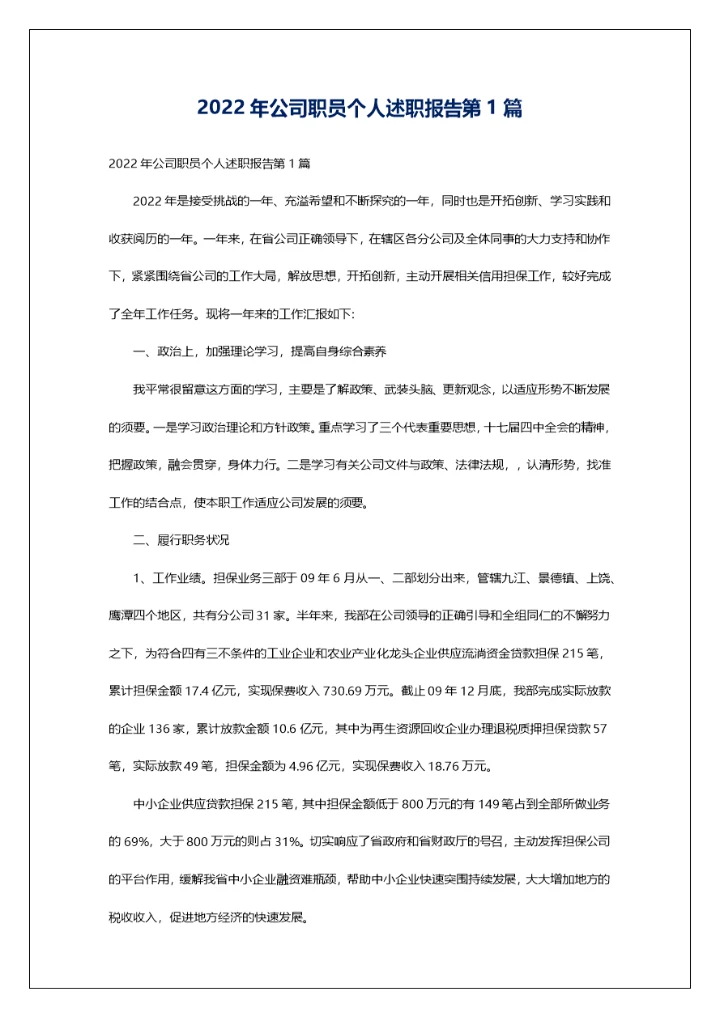 2022 年公司职员个人述职报告第 1 篇

2022 年公司职员个人述职报告第 1 篇

2022 年是接受挑战的一年、充溢希望和不断探究的一年，同时也是开拓创新、学习实践和收获阅历的一年。一年来，在省公司正确领导下，在辖区各分公司及全体同事的大力支持和协作下，紧紧围绕省公司的工作大局，解放思想，开拓创新，主动开展相关信用担保工作，较好完成了全年工作任务。现将一年来的工作汇报如下:

一、政治上，加强理论学习，提高自身综合素养

我平常很留意这方面的学习，主要是了解政策、武装头脑、更新观念，以适应形势不断发展的须要。一是学习政治理论和方针政策。重点学习了三个代表重要思想，十七届四中全会的精神，把握政策，融会贯穿，身体力行。二是学习有关公司文件与政策、法律法规，，认清形势，找准工作的结合点，使本职工作适应公司发展的须要。

二、履行职务状况

1、工作业绩。担保业务三部于 09 年 6 月从一、二部划分出来，管辖九江、景德镇、上饶、鹰潭四个地区，共有分公司 31 家。半年来，我部在公司领导的正确引导和全组同仁的不懈努力之下，为符合四有三不条件的工业企业和农业产业化龙头企业供应流淌资金贷款担保 215 笔，累计担保金额 17.4 亿元，实现保费收入 730.69 万元。截止 09 年 12 月底，我部完成实际放款的企业 136 家，累计放款金额 10.6 亿元，其中为再生资源回收企业办理退税质押担保贷款 57 笔，实际放款 49 笔，担保金额为 4.96 亿元，实现保费收入 18.76 万元。

中小企业供应贷款担保 215 笔，其中担保金额低于 800 万元的有 149 笔占到全部所做业务的 69%，大于 800 万元的则占 31%。切实响应了省政府和省财政厅的号召，主动发挥担保公司的平台作用，缓解我省中小企业融资难瓶颈，帮助中小企业快速突围持续发展，大大增加地方的税收收入，促进地方经济的快速发展。